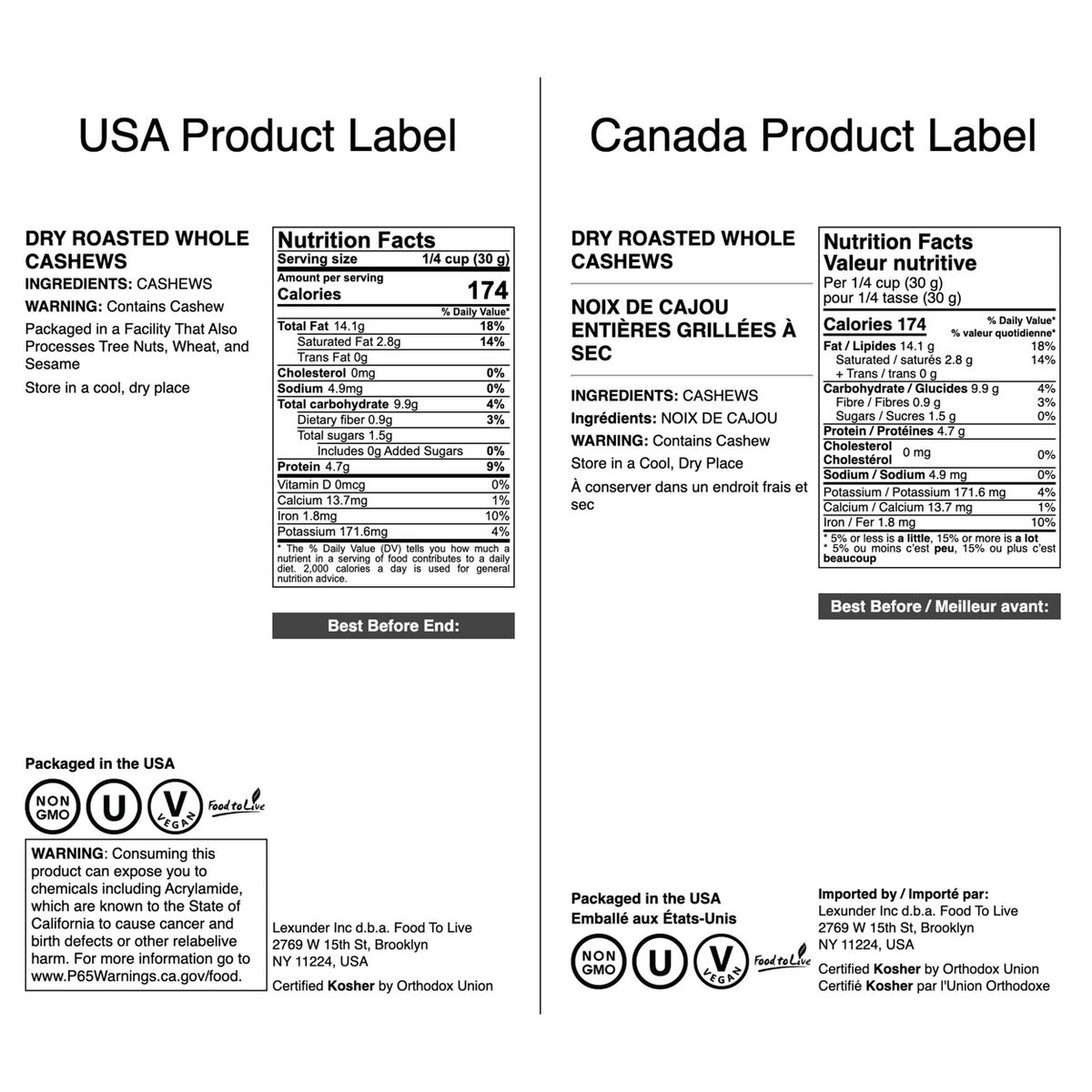 USA Product Label

DRY ROASTED WHOLE CASHEWS

INGREDIENTS: CASHEWS

WARNING: Contains Cashew

Packaged in a Facility That Also Processes Tree Nuts, Wheat, and Sesame

Store in a cool, dry place

Nutrition Facts
Serving size 1/4 cup (30 g)
Amount per serving
Calories 174
% Daily Value*
Total Fat 14.1g 18%
Saturated Fat 2.8g 14%
Trans Fat 0g
Cholesterol 0mg 0%
Sodium 4.9mg 0%
Total carbohydrate 9.9g 4%
Dietary fiber 0.9g 3%
Total sugars 1.5g
Includes 0g Added Sugars 0%
Protein 4.7g 9%
Vitamin D 0mcg 0%
Calcium 13.7mg 1%
Iron 1.8mg 10%
Potassium 171.6mg 4%
* The % Daily Value (DV) tells you how much a nutrient in a serving of food contributes to a daily diet. 2,000 calories a day is used for general nutrition advice.

Best Before End:

Packaged in the USA

NON GMO
U
V
VEGAN
Food to Live

WARNING: Consuming this product can expose you to chemicals including Acrylamide, which are known to the State of California to cause cancer and birth defects or other relabelive harm. For more information go to www.P65Warnings.ca.gov/food.

Lexunder Inc d.b.a. Food To Live
2769 W 15th St, Brooklyn
NY 11224, USA

Certified Kosher by Orthodox Union

Canada Product Label

DRY ROASTED WHOLE CASHEWS

NOIX DE CAJOU ENTIÈRES GRILLÉES À SEC

INGREDIENTS: CASHEWS
Ingrédients: NOIX DE CAJOU
WARNING: Contains Cashew
Store in a Cool, Dry Place
À conserver dans un endroit frais et sec

Nutrition Facts
Valeur nutritive
Per 1/4 cup (30 g)
pour 1/4 tasse (30 g)
Calories 174
% Daily Value*
% valeur quotidienne*
Fat / Lipides 14.1 g 18%
Saturated / saturés 2.8 g 14%
+ Trans / trans 0 g
Carbohydrate / Glucides 9.9 g 4%
Fibre / Fibres 0.9 g 3%
Sugars / Sucres 1.5 g 0%
Protein / Protéines 4.7 g
Cholesterol Cholestérol 0 mg 0%
Sodium / Sodium 4.9 mg 0%
Potassium / Potassium 171.6 mg 4%
Calcium / Calcium 13.7 mg 1%
Iron / Fer 1.8 mg 10%
* 5% or less is a little, 15% or more is a lot
* 5% ou moins c'est peu, 15% ou plus c'est beaucoup

Best Before / Meilleur avant:

Packaged in the USA
Emballé aux États-Unis

NON GMO
U
V
VEGAN
Food to Live

Imported by / Importé par:
Lexunder Inc d.b.a. Food To Live
2769 W 15th St, Brooklyn
NY 11224, USA

Certified Kosher by Orthodox Union
Certifié Kosher par l'Union Orthodoxe